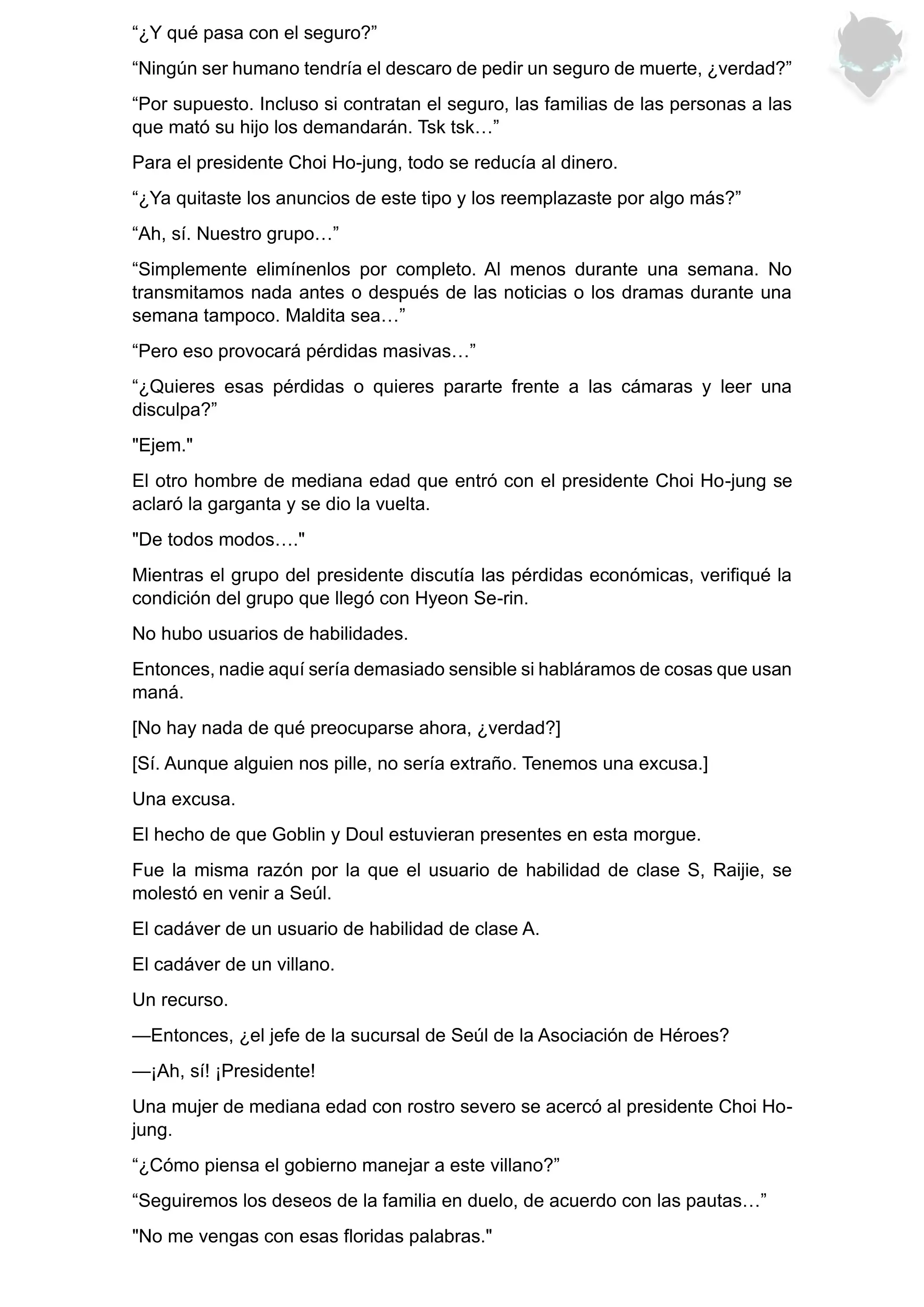 “¿Y qué pasa con el seguro?”

“Ningún ser humano tendría el descaro de pedir un seguro de muerte, ¿verdad?”

“Por supuesto. Incluso si contratan el seguro, las familias de las personas a las que mató su hijo los demandarán. Tsk tsk…”

Para el presidente Choi Ho-jung, todo se reducía al dinero.

“¿Ya quitaste los anuncios de este tipo y los reemplazaste por algo más?”

“Ah, sí. Nuestro grupo…”

“Simplemente elimínenlos por completo. Al menos durante una semana. No transmitamos nada antes o después de las noticias o los dramas durante una semana tampoco. Maldita sea…”

“Pero eso provocará pérdidas masivas…”

“¿Quieres esas pérdidas o quieres pararte frente a las cámaras y leer una disculpa?”

"Ejem."

El otro hombre de mediana edad que entró con el presidente Choi Ho-jung se aclaró la garganta y se dio la vuelta.

"De todos modos…."

Mientras el grupo del presidente discutía las pérdidas económicas, verifiqué la condición del grupo que llegó con Hyeon Se-rin.

No hubo usuarios de habilidades.

Entonces, nadie aquí sería demasiado sensible si habláramos de cosas que usan maná.

[No hay nada de qué preocuparse ahora, ¿verdad?]

[Sí. Aunque alguien nos pille, no sería extraño. Tenemos una excusa.]

Una excusa.

El hecho de que Goblin y Doul estuvieran presentes en esta morgue.

Fue la misma razón por la que el usuario de habilidad de clase S, Raijie, se molestó en venir a Seúl.

El cadáver de un usuario de habilidad de clase A.

El cadáver de un villano.

Un recurso.

—Entonces, ¿el jefe de la sucursal de Seúl de la Asociación de Héroes?

—¡Ah, sí! ¡Presidente!

Una mujer de mediana edad con rostro severo se acercó al presidente Choi Ho-jung.

“¿Cómo piensa el gobierno manejar a este villano?”

“Seguiremos los deseos de la familia en duelo, de acuerdo con las pautas…”

"No me vengas con esas floridas palabras."